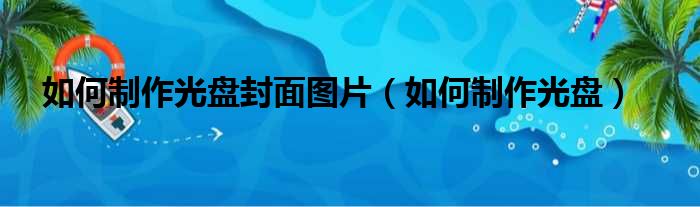 如何制作光盘封面图片（如何制作光盘）